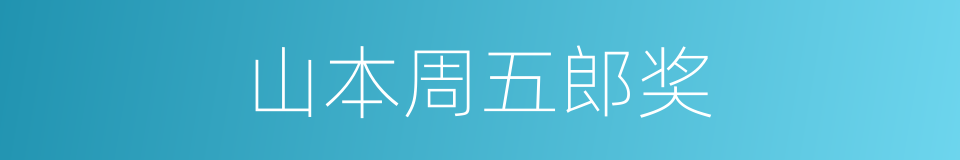 山本周五郎奖